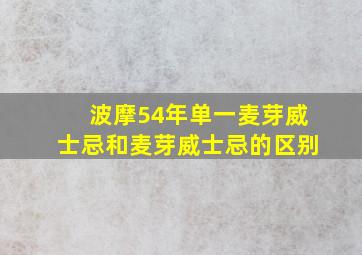 波摩54年单一麦芽威士忌和麦芽威士忌的区别